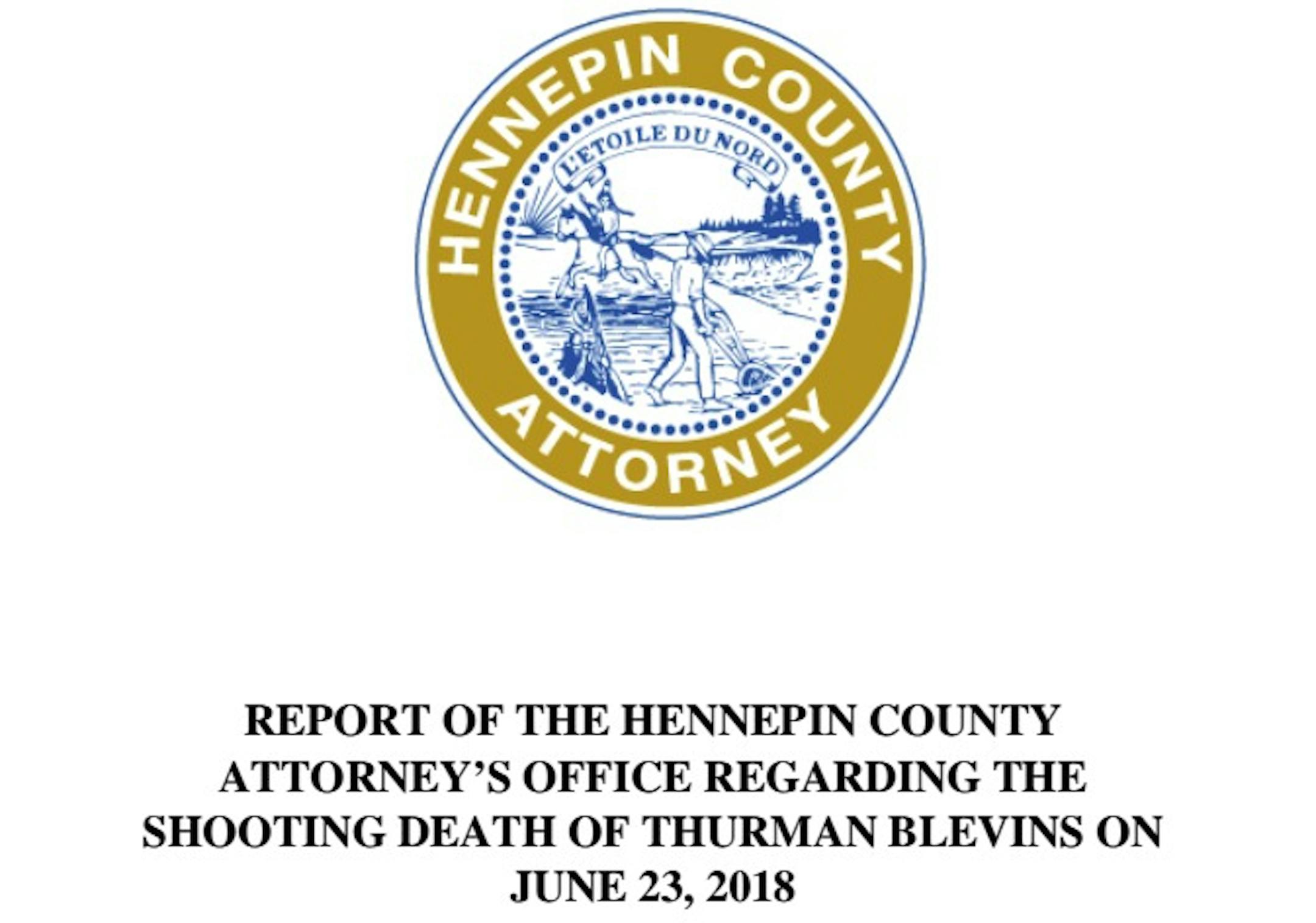 HENNEPIN COUNTY
L'ETOILE DU NORD
ATTORNEY

REPORT OF THE HENNEPIN COUNTY ATTORNEY'S OFFICE REGARDING THE SHOOTING DEATH OF THURMAN BLEVINS ON JUNE 23, 2018